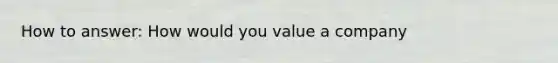 How to answer: How would you value a company